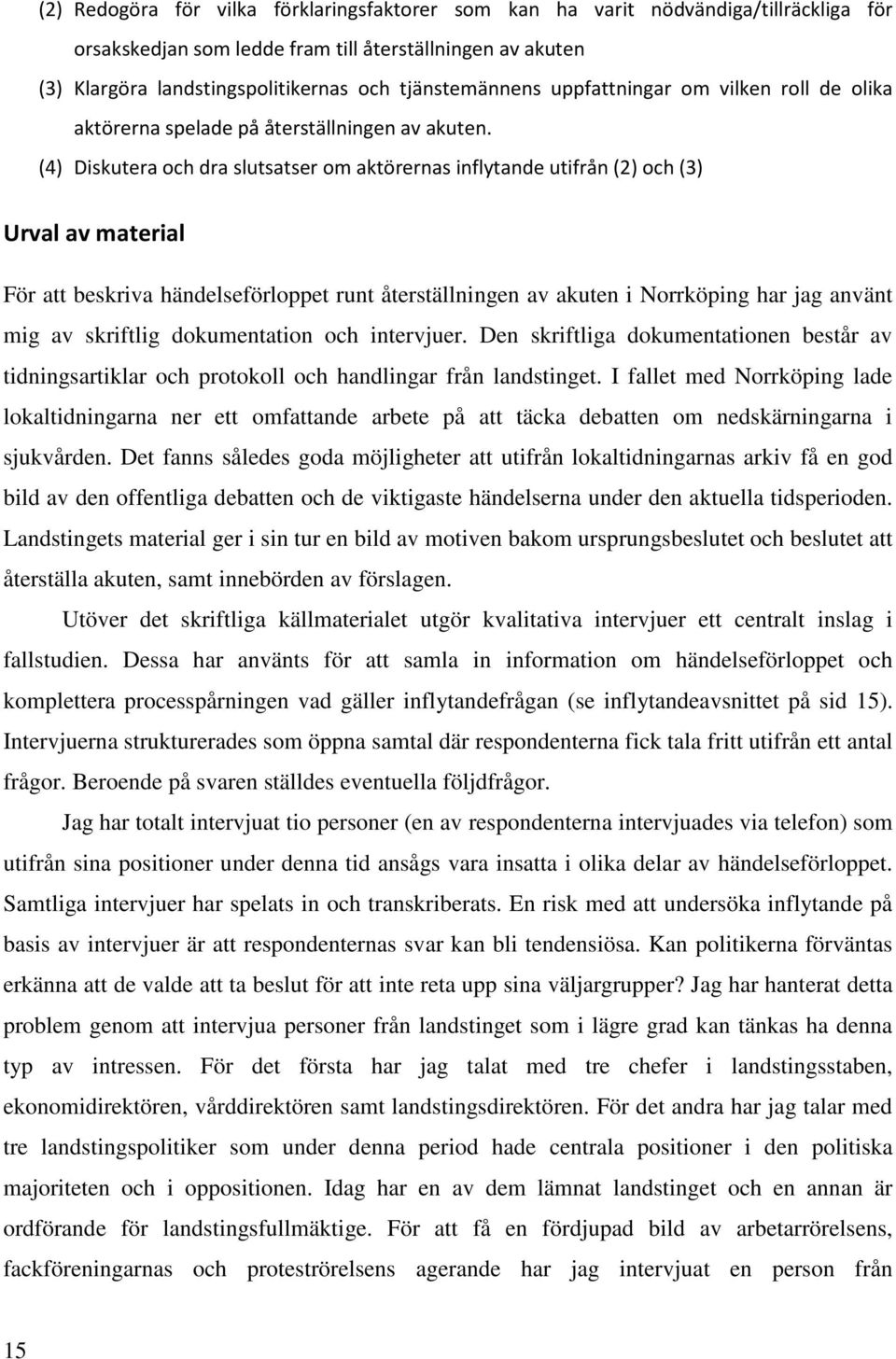 (2) Redogöra för vilka förklaringsfaktorer som kan ha varit nödvändiga/tillräckliga för orsakskedjan som ledde fram till återställningen av akuten

(3) Klargöra landstingspolitikernas och tjänstemännens uppfattningar om vilken roll de olika aktörerna spelade på återställningen av akuten.

(4) Diskutera och dra slutsatser om aktörernas inflytande utifrån (2) och (3)

Urval av material

För att beskriva händelseförloppet runt återställningen av akuten i Norrköping har jag använt mig av skriftlig dokumentation och intervjuer. Den skriftliga dokumentationen består av tidningsartiklar och protokoll och handlingar från landstinget. I fallet med Norrköping lade lokaltidningarna ner ett omfattande arbete på att täcka debatten om nedskärningarna i sjukvården. Det fanns således goda möjligheter att utifrån lokaltidningarnas arkiv få en god bild av den offentliga debatten och de viktigaste händelserna under den aktuella tidsperioden. Landstingets material ger i sin tur en bild av motiven bakom ursprungsbeslutet och beslutet att återställa akuten, samt innebörden av förslagen.

Utöver det skriftliga källmaterialet utgör kvalitativa intervjuer ett centralt inslag i fallstudien. Dessa har använts för att samla in information om händelseförloppet och komplettera processpårningen vad gäller inflytandefrågan (se inflytandeavsnittet på sid 15). Intervjuerna strukturerades som öppna samtal där respondenterna fick tala fritt utifrån ett antal frågor. Beroende på svaren ställdes eventuella följdfrågor.

Jag har totalt intervjuat tio personer (en av respondenterna intervjuades via telefon) som utifrån sina positioner under denna tid ansågs vara insatta i olika delar av händelseförloppet. Samtliga intervjuer har spelats in och transkriberats. En risk med att undersöka inflytande på basis av intervjuer är att respondenternas svar kan bli tendensiösa. Kan politikerna förväntas erkänna att de valde att ta beslut för att inte reta upp sina väljargrupper? Jag har hanterat detta problem genom att intervjua personer från landstinget som i lägre grad kan tänkas ha denna typ av intressen. För det första har jag talat med tre chefer i landstingsstaben, ekonomidirektören, vårddirektören samt landstingsdirektören. För det andra har jag talar med tre landstingspolitiker som under denna period hade centrala positioner i den politiska majoriteten och i oppositionen. Idag har en av dem lämnat landstinget och en annan är ordförande för landstingsfullmäktige. För att få en fördjupad bild av arbetarrörelsens, fackföreningarnas och proteströrelsens agerande har jag intervjuat en person från

15